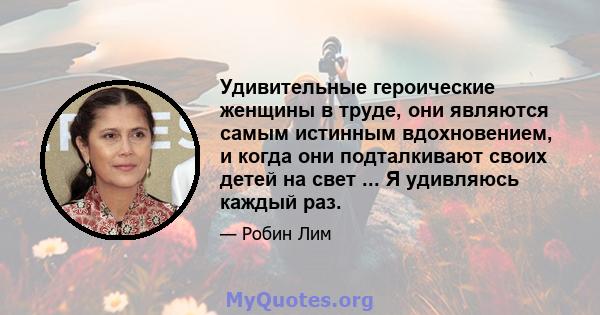 Удивительные героические женщины в труде, они являются самым истинным вдохновением, и когда они подталкивают своих детей на свет ... Я удивляюсь каждый раз.

— Робин Лим

MyQuotes.org